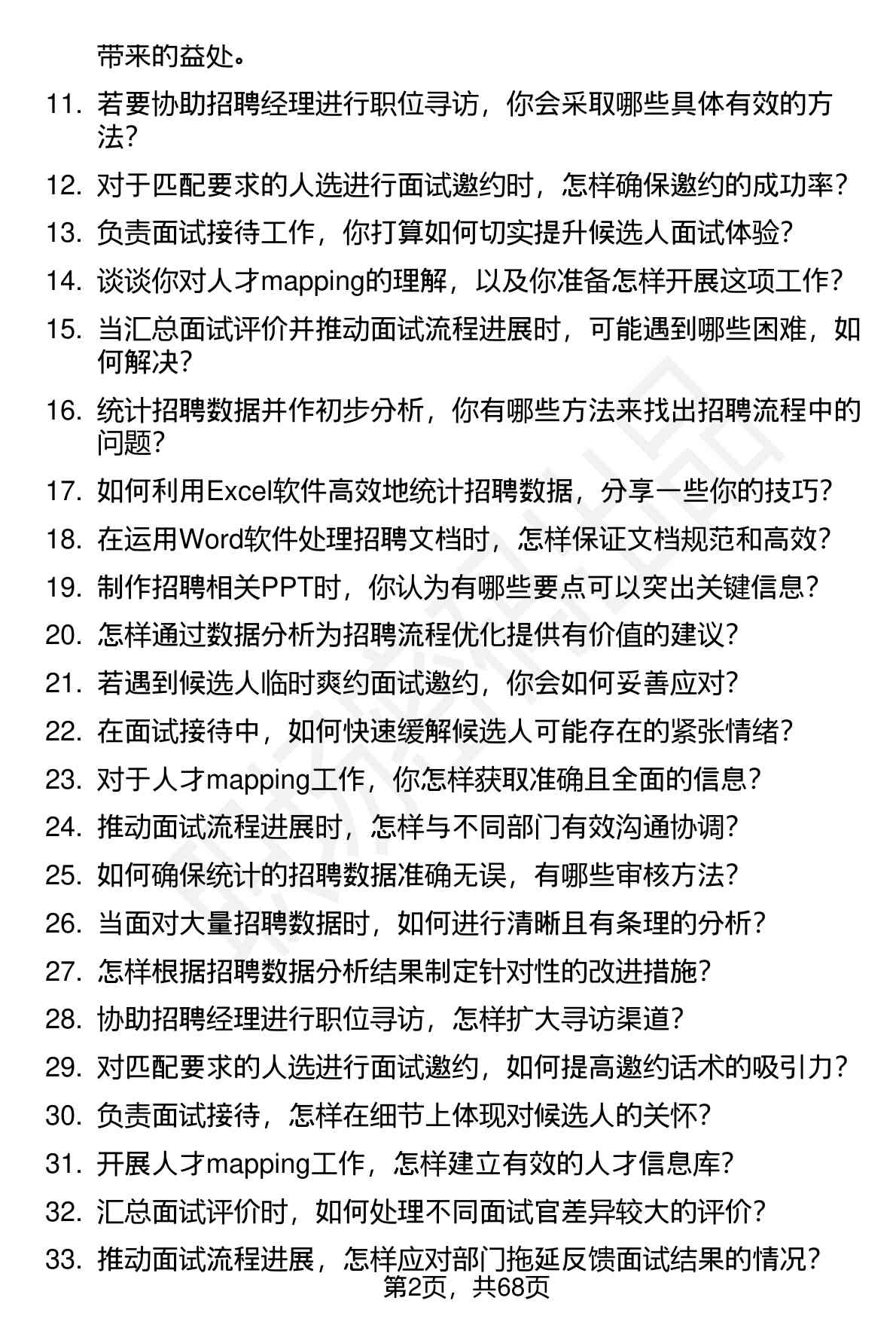 带来的益处。

11. 若要协助招聘经理进行职位寻访，你会采取哪些具体有效的方法？

12. 对于匹配要求的人选进行面试邀约时，怎样确保邀约的成功率？

13. 负责面试接待工作，你打算如何切实提升候选人面试体验？

14. 谈谈你对人才mapping的理解，以及你准备怎样开展这项工作？

15. 当汇总面试评价并推动面试流程进展时，可能遇到哪些困难，如何解决？

16. 统计招聘数据并作初步分析，你有哪些方法来找出招聘流程中的问题？

17. 如何利用Excel软件高效地统计招聘数据，分享一些你的技巧？

18. 在运用Word软件处理招聘文档时，怎样保证文档规范和高效？

19. 制作招聘相关PPT时，你认为有哪些要点可以突出关键信息？

20. 怎样通过数据分析为招聘流程优化提供有价值的建议？

21. 若遇到候选人临时爽约面试邀约，你会如何妥善应对？

22. 在面试接待中，如何快速缓解候选人可能存在的紧张情绪？

23. 对于人才mapping工作，你怎样获取准确且全面的信息？

24. 推动面试流程进展时，怎样与不同部门有效沟通协调？

25. 如何确保统计的招聘数据准确无误，有哪些审核方法？

26. 当面对大量招聘数据时，如何进行清晰且有条理的分析？

27. 怎样根据招聘数据分析结果制定针对性的改进措施？

28. 协助招聘经理进行职位寻访，怎样扩大寻访渠道？

29. 对匹配要求的人选进行面试邀约，如何提高邀约话术的吸引力？

30. 负责面试接待，怎样在细节上体现对候选人的关怀？

31. 开展人才mapping工作，怎样建立有效的人才信息库？

32. 汇总面试评价时，如何处理不同面试官差异较大的评价？

33. 推动面试流程进展，怎样应对部门拖延反馈面试结果的情况？

第2页，共68页